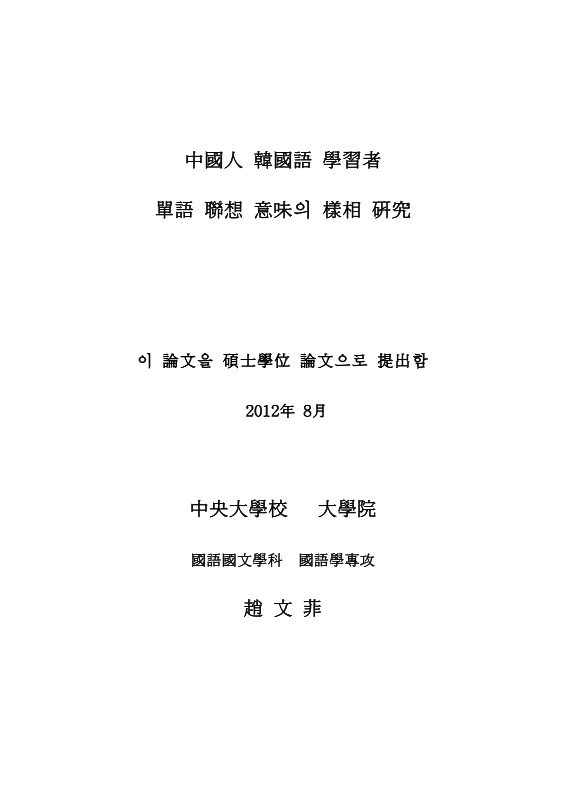 中國人 韓國語 學習者

單語 聯想 意味의 樣相 硏究

이 論文을 碩士學位 論文으로 提出함

2012年 8月

中央大學校 大學院

國語國文學科 國語學專攻

趙 文 菲